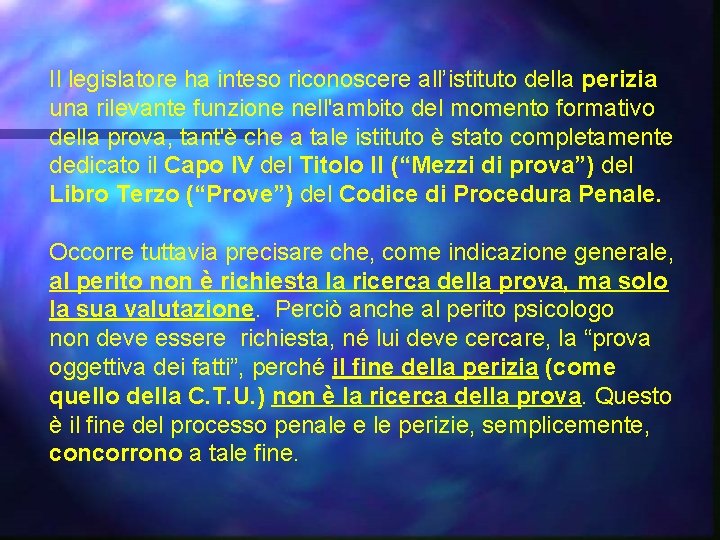 Il legislatore ha inteso riconoscere all'istituto della perizia una rilevante funzione nell'ambito del momento formativo della prova, tant'è che a tale istituto è stato completamente dedicato il Capo IV del Titolo II (“Mezzi di prova”) del Libro Terzo (“Prove”) del Codice di Procedura Penale.

Occorre tuttavia precisare che, come indicazione generale, al perito non è richiesta la ricerca della prova, ma solo la sua valutazione. Perciò anche al perito psicologo non deve essere richiesta, né lui deve cercare, la “prova oggettiva dei fatti”, perché il fine della perizia (come quello della C.T.U.) non è la ricerca della prova. Questo è il fine del processo penale e le perizie, semplicemente, concorrono a tale fine.